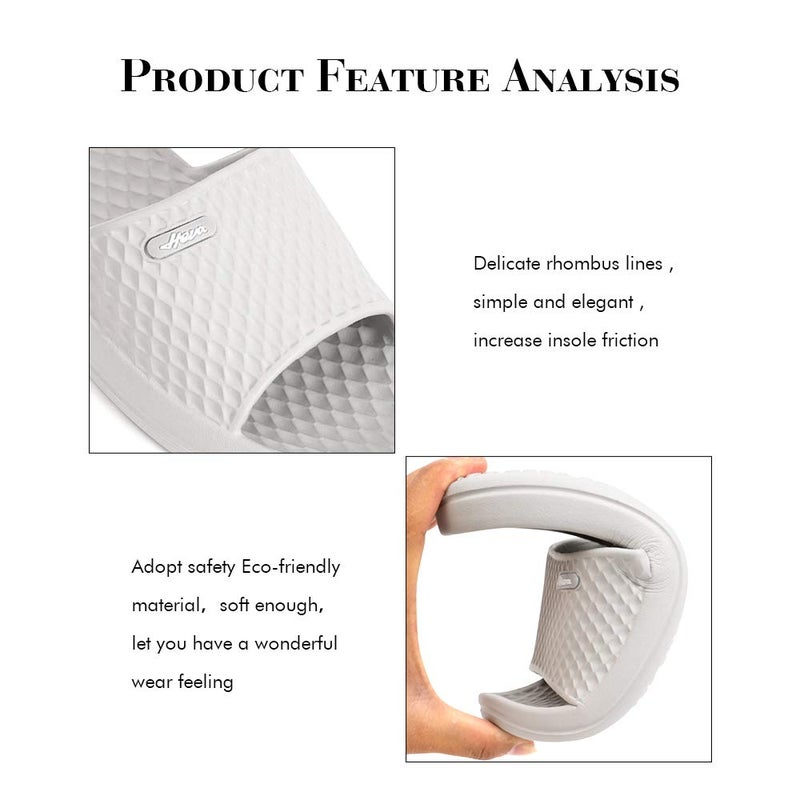 PRODUCT FEATURE ANALYSIS

Delicate rhombus lines , simple and elegant , increase insole friction

Adopt safety Eco-friendly material, soft enough, let you have a wonderful wear feeling